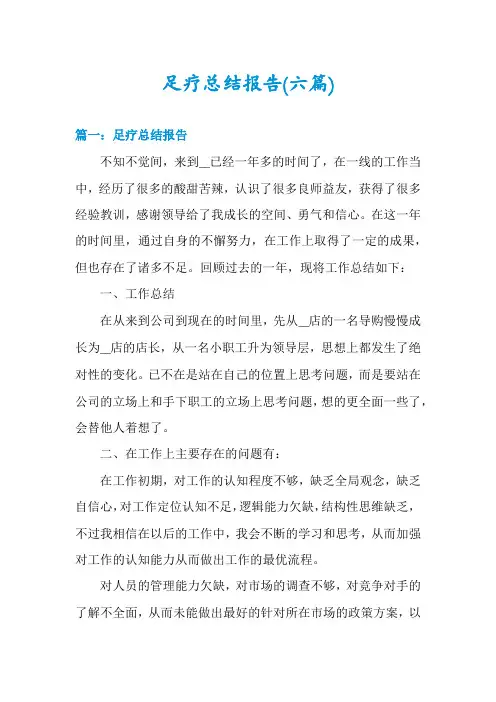 足疗总结报告(六篇)

篇一：足疗总结报告

不知不觉间，来到__已经一年多的时间了，在一线的工作当中，经历了很多的酸甜苦辣，认识了很多良师益友，获得了很多经验教训，感谢领导给了我成长的空间、勇气和信心。在这一年的时间里，通过自身的不懈努力，在工作上取得了一定的成果，但也存在了诸多不足。回顾过去的一年，现将工作总结如下：

一、工作总结

在从来到公司到现在的时间里，先从__店的一名导购慢慢成长为__店的店长，从一名小职工升为领导层，思想上都发生了绝对性的变化。已不在是站在自己的位置上思考问题，而是要站在公司的立场上和手下职工的立场上思考问题，想的更全面一些了，会替他人着想了。

二、在工作上主要存在的问题有：

在工作初期，对工作的认知程度不够，缺乏全局观念，缺乏自信心，对工作定位认知不足，逻辑能力欠缺，结构性思维缺乏，不过我相信在以后的工作中，我会不断的学习和思考，从而加强对工作的认知能力从而做出工作的最优流程。

对人员的管理能力欠缺，对市场的调查不够，对竞争对手的了解不全面，从而未能做出最好的针对所在市场的政策方案，以